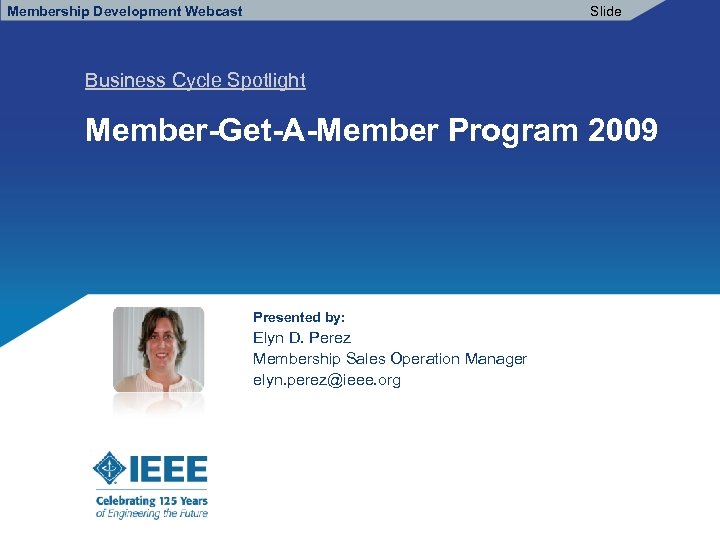 Membership Development Webcast

Slide

Business Cycle Spotlight

Member-Get-A-Member Program 2009

Presented by:
Elyn D. Perez
Membership Sales Operation Manager
elyn.perez@ieee.org

IEEE
Celebrating 125 Years
of Engineering the Future